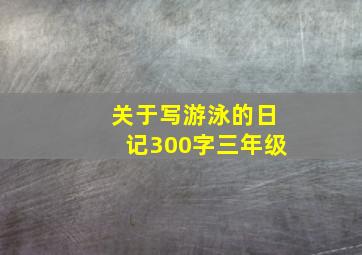 关于写游泳的日记300字三年级